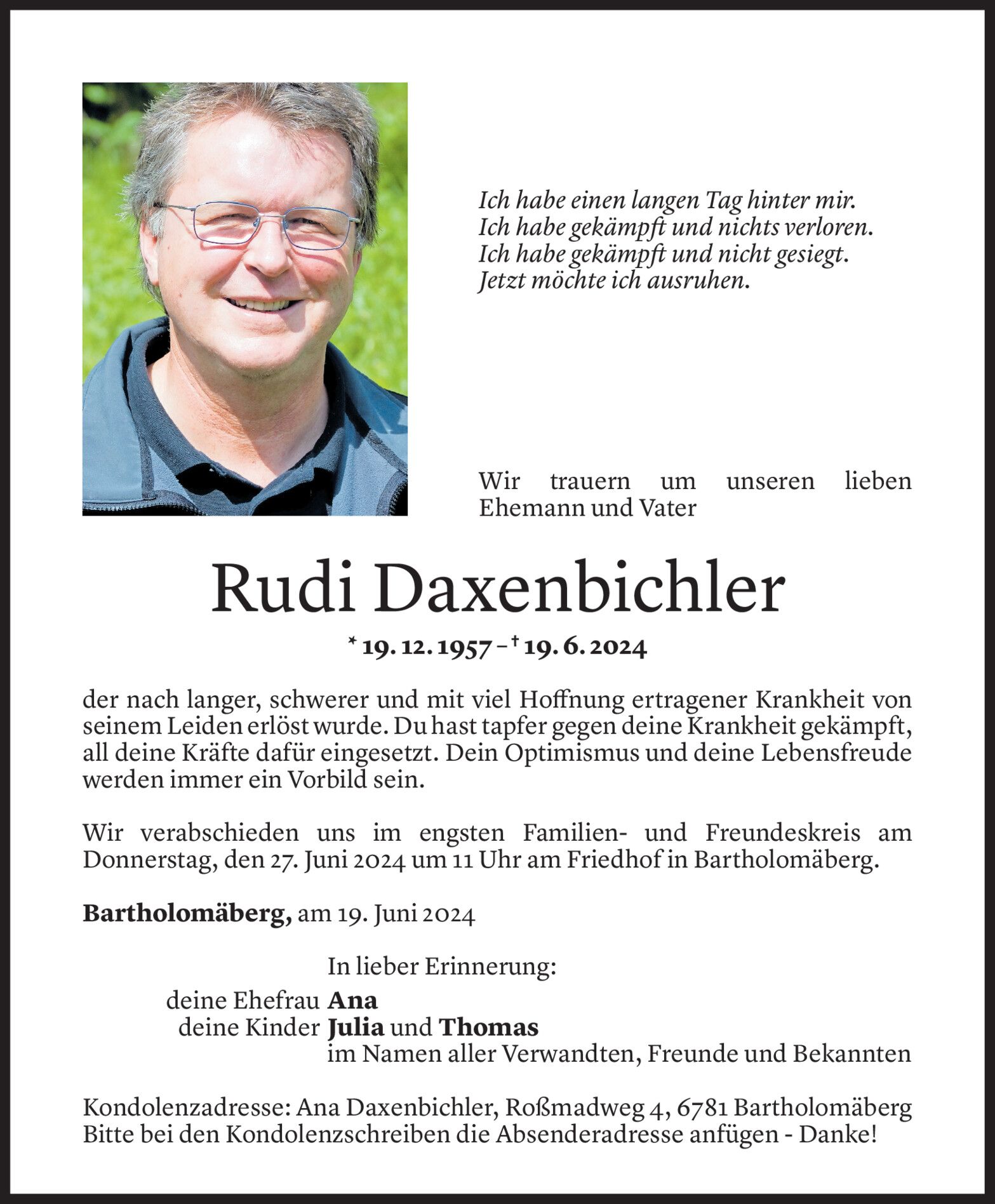 Ich habe einen langen Tag hinter mir.
Ich habe gekämpft und nichts verloren.
Ich habe gekämpft und nicht gesiegt.
Jetzt möchte ich ausruhen.

Wir trauern um unseren lieben Ehemann und Vater

Rudi Daxenbichler

* 19. 12. 1957 – † 19. 6. 2024

der nach langer, schwerer und mit viel Hoffnung ertragener Krankheit von seinem Leiden erlöst wurde. Du hast tapfer gegen deine Krankheit gekämpft, all deine Kräfte dafür eingesetzt. Dein Optimismus und deine Lebensfreude werden immer ein Vorbild sein.

Wir verabschieden uns im engsten Familien- und Freundeskreis am Donnerstag, den 27. Juni 2024 um 11 Uhr am Friedhof in Bartholomäberg.

Bartholomäberg, am 19. Juni 2024

In lieber Erinnerung:
deine Ehefrau Ana
deine Kinder Julia und Thomas
im Namen aller Verwandten, Freunde und Bekannten

Kondolenzadresse: Ana Daxenbichler, Roßmadweg 4, 6781 Bartholomäberg
Bitte bei den Kondolenzschreiben die Absenderadresse anfügen - Danke!